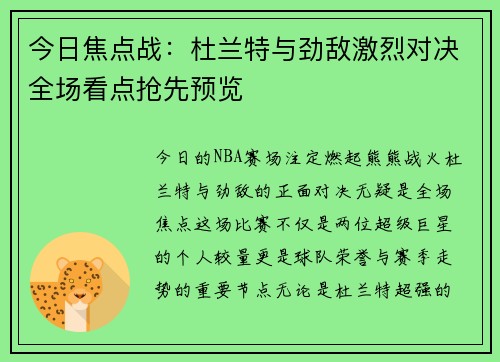 今日焦点战：杜兰特与劲敌激烈对决 全场看点抢先预览

今日的NBA赛场注定燃起熊熊战火杜兰特与劲敌的正面对决无疑是全场焦点这场比赛不仅是两位超级巨星的个人较量更是球队荣誉与赛季走势的重要节点无论是杜兰特超强的